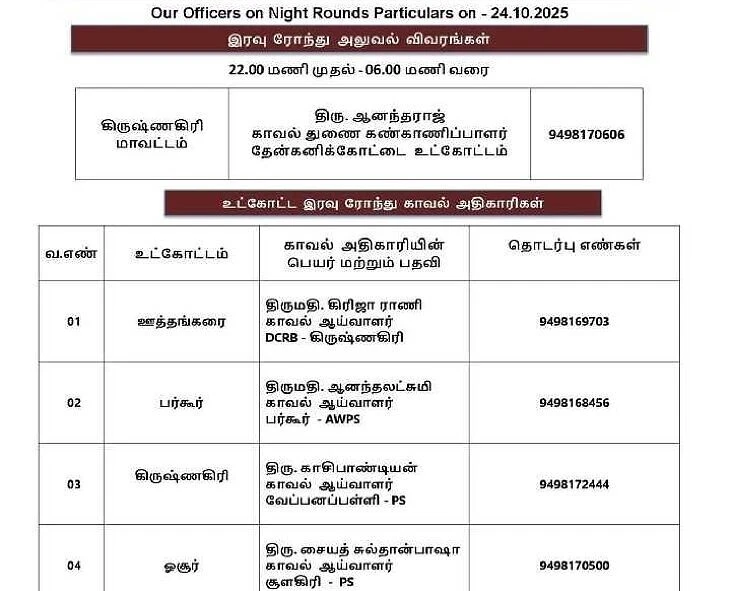 Our Officers on Night Rounds Particulars on - 24.10.2025

இரவு ரோந்து அலுவல் விவரங்கள்

22.00 மணி முதல் - 06.00 மணி வரை

| கிருஷ்ணகிரி மாவட்டம் | திரு. ஆனந்தராஜ் காவல் துணை கண்காணிப்பாளர் தேன்கனிக்கோட்டை உட்கோட்டம் | 9498170606 |
|---|---|---|

உட்கோட்ட இரவு ரோந்து காவல் அதிகாரிகள்

| வ.எண் | உட்கோட்டம் | காவல் அதிகாரியின் பெயர் மற்றும் பதவி | தொடர்பு எண்கள் |
|---|---|---|---|
| 01 | ஊத்தங்கரை | திருமதி. கிரிஜா ராணி காவல் ஆய்வாளர் DCRB - கிருஷ்ணகிரி | 9498169703 |
| 02 | பர்கூர் | திருமதி. ஆனந்தலட்சுமி காவல் ஆய்வாளர் பர்கூர் - AWPS | 9498168456 |
| 03 | கிருஷ்ணகிரி | திரு. காசிபாண்டியன் காவல் ஆய்வாளர் வேப்பனப்பள்ளி - PS | 9498172444 |
| 04 | ஓசூர் | திரு. சையத் சுல்தான்பாஷா காவல் ஆய்வாளர் சூளகிரி - PS | 9498170500 |